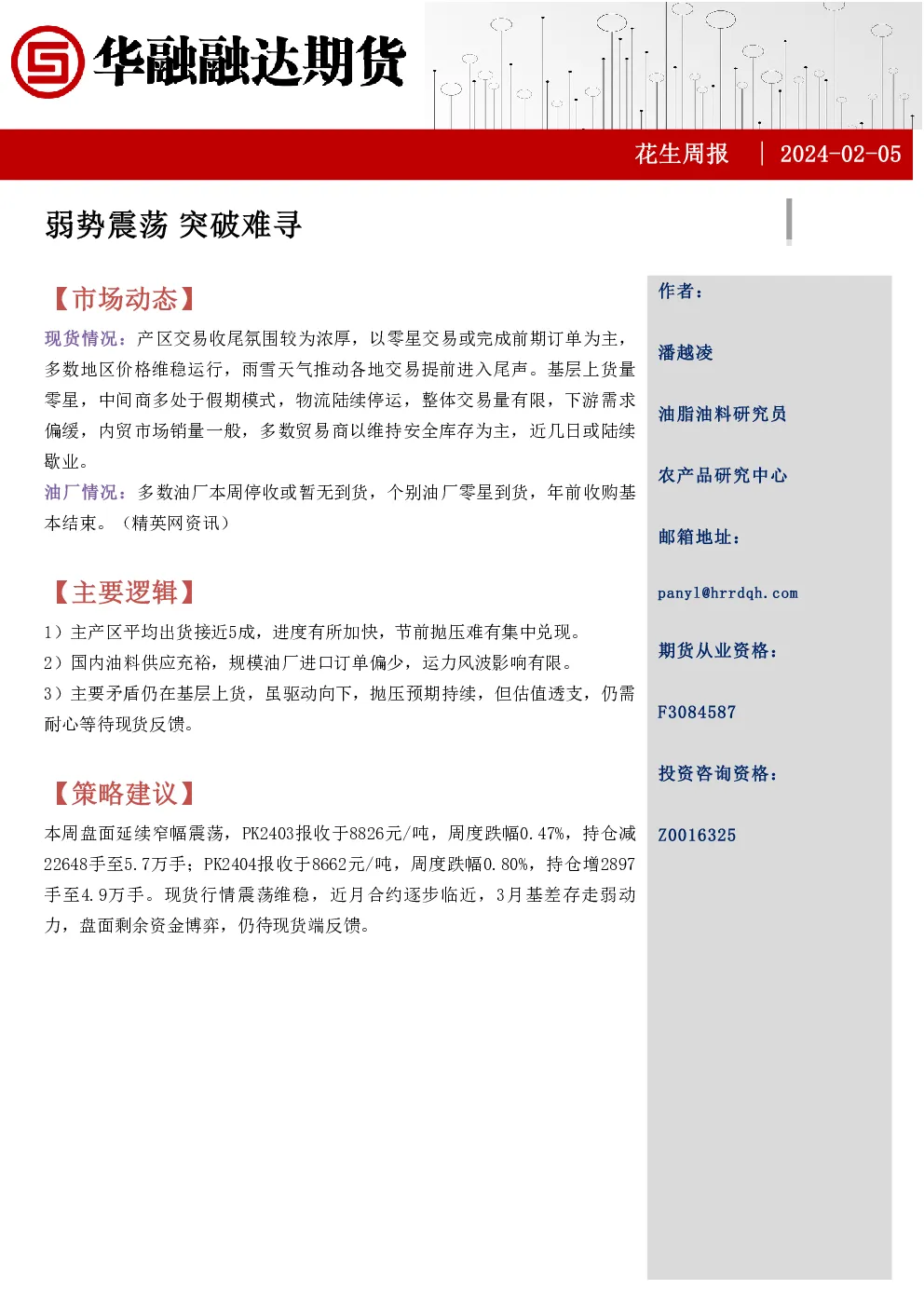 华融融达期货

花生周报 | 2024-02-05

弱势震荡 突破难寻

【市场动态】

现货情况：产区交易收尾氛围较为浓厚，以零星交易或完成前期订单为主，多数地区价格维稳运行，雨雪天气推动各地交易提前进入尾声。基层上货量零星，中间商多处于假期模式，物流陆续停运，整体交易量有限，下游需求偏缓，内贸市场销量一般，多数贸易商以维持安全库存为主，近几日或陆续歇业。

油厂情况：多数油厂本周停收或暂无到货，个别油厂零星到货，年前收购基本结束。（精英网资讯）

【主要逻辑】

1）主产区平均出货接近5成，进度有所加快，节前抛压难有集中兑现。

2）国内油料供应充裕，规模油厂进口订单偏少，运力风波影响有限。

3）主要矛盾仍在基层上货，虽驱动向下，抛压预期持续，但估值透支，仍需耐心等待现货反馈。

【策略建议】

本周盘面延续窄幅震荡，PK2403报收于8826元/吨，周度跌幅0.47%，持仓减22648手至5.7万手；PK2404报收于8662元/吨，周度跌幅0.80%，持仓增2897手至4.9万手。现货行情震荡维稳，近月合约逐步临近，3月基差存走弱动力，盘面剩余资金博弈，仍待现货端反馈。

作者：

潘越凌

油脂油料研究员

农产品研究中心

邮箱地址：

panyl@hrrdqh.com

期货从业资格：

F3084587

投资咨询资格：

Z0016325